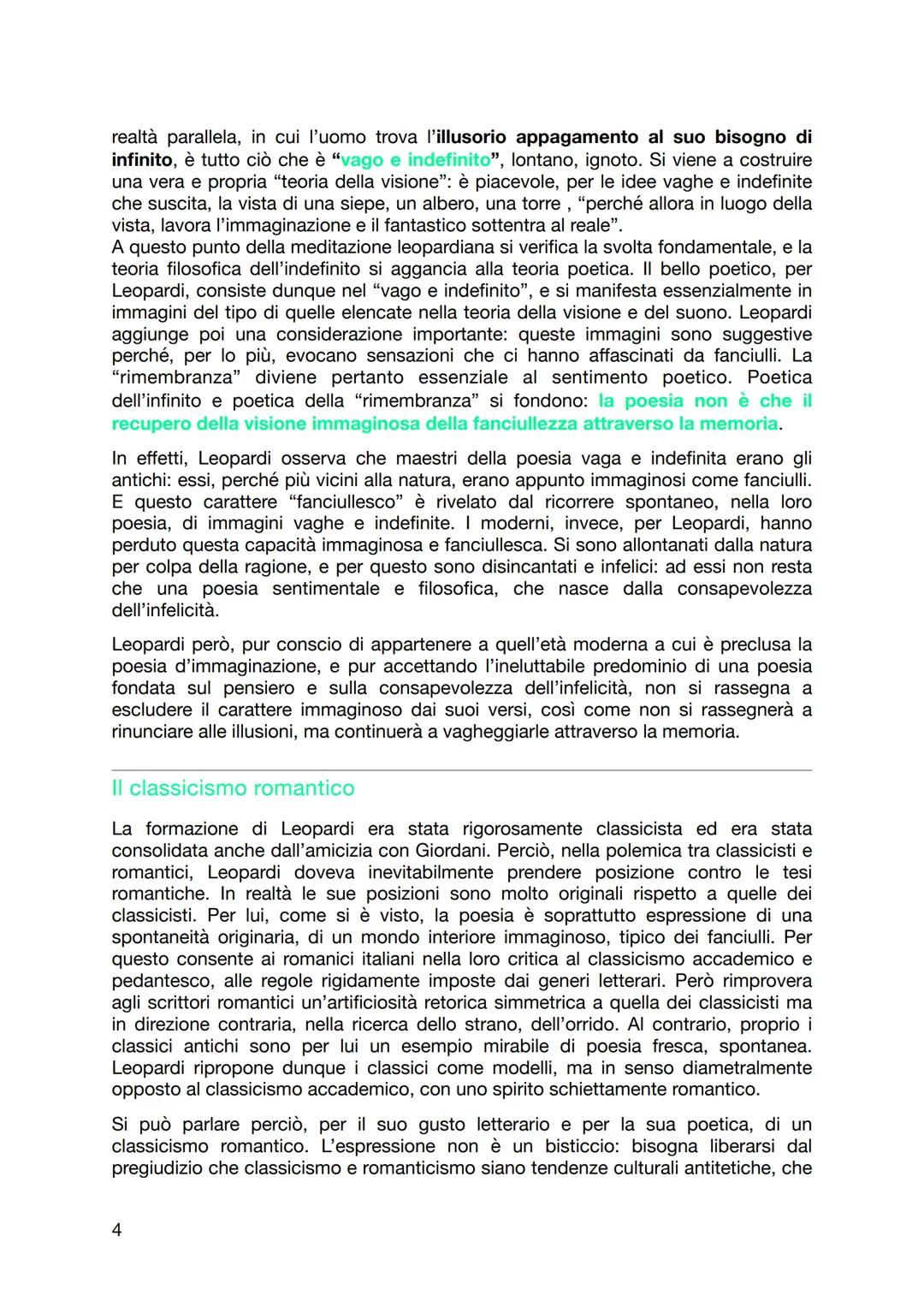 realtà parallela, in cui l'uomo trova l'illusorio appagamento al suo bisogno di infinito, è tutto ciò che è "vago e indefinito", lontano, ignoto. Si viene a costruire una vera e propria "teoria della visione": è piacevole, per le idee vaghe e indefinite che suscita, la vista di una siepe, un albero, una torre , "perché allora in luogo della vista, lavora l'immaginazione e il fantastico sottentra al reale".
A questo punto della meditazione leopardiana si verifica la svolta fondamentale, e la teoria filosofica dell'indefinito si aggancia alla teoria poetica. Il bello poetico, per Leopardi, consiste dunque nel "vago e indefinito", e si manifesta essenzialmente in immagini del tipo di quelle elencate nella teoria della visione e del suono. Leopardi aggiunge poi una considerazione importante: queste immagini sono suggestive perché, per lo più, evocano sensazioni che ci hanno affascinati da fanciulli. La "rimembranza" diviene pertanto essenziale al sentimento poetico. Poetica dell'infinito e poetica della "rimembranza" si fondono: la poesia non è che il recupero della visione immaginosa della fanciullezza attraverso la memoria.

In effetti, Leopardi osserva che maestri della poesia vaga e indefinita erano gli antichi: essi, perché più vicini alla natura, erano appunto immaginosi come fanciulli. E questo carattere "fanciullesco" è rivelato dal ricorrere spontaneo, nella loro poesia, di immagini vaghe e indefinite. I moderni, invece, per Leopardi, hanno perduto questa capacità immaginosa e fanciullesca. Si sono allontanati dalla natura per colpa della ragione, e per questo sono disincantati e infelici: ad essi non resta che una poesia sentimentale e filosofica, che nasce dalla consapevolezza dell'infelicità.

Leopardi però, pur conscio di appartenere a quell'età moderna a cui è preclusa la poesia d'immaginazione, e pur accettando l'ineluttabile predominio di una poesia fondata sul pensiero e sulla consapevolezza dell'infelicità, non si rassegna a escludere il carattere immaginoso dai suoi versi, così come non si rassegnerà a rinunciare alle illusioni, ma continuerà a vagheggiarle attraverso la memoria.

Il classicismo romantico

La formazione di Leopardi era stata rigorosamente classicista ed era stata consolidata anche dall'amicizia con Giordani. Perciò, nella polemica tra classicisti e romantici, Leopardi doveva inevitabilmente prendere posizione contro le tesi romantiche. In realtà le sue posizioni sono molto originali rispetto a quelle dei classicisti. Per lui, come si è visto, la poesia è soprattutto espressione di una spontaneità originaria, di un mondo interiore immaginoso, tipico dei fanciulli. Per questo consente ai romanici italiani nella loro critica al classicismo accademico e pedantesco, alle regole rigidamente imposte dai generi letterari. Però rimprovera agli scrittori romantici un'artificiosità retorica simmetrica a quella dei classicisti ma in direzione contraria, nella ricerca dello strano, dell'orrido. Al contrario, proprio i classici antichi sono per lui un esempio mirabile di poesia fresca, spontanea. Leopardi ripropone dunque i classici come modelli, ma in senso diametralmente opposto al classicismo accademico, con uno spirito schiettamente romantico.

Si può parlare perciò, per il suo gusto letterario e per la sua poetica, di un classicismo romantico. L'espressione non è un bisticcio: bisogna liberarsi dal pregiudizio che classicismo e romanticismo siano tendenze culturali antitetiche, che

4